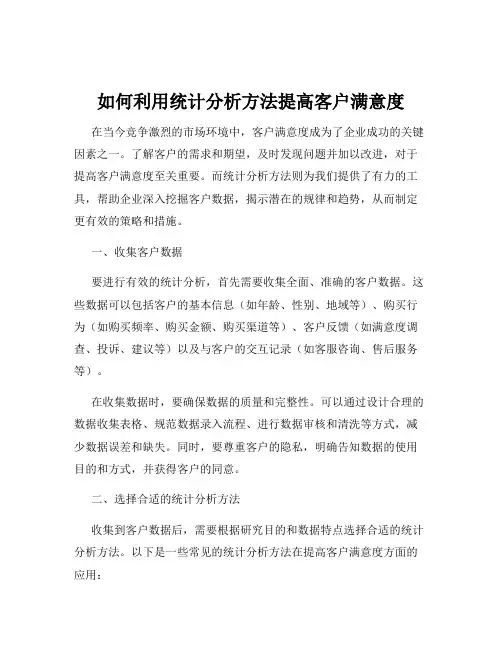 如何利用统计分析方法提高客户满意度

在当今竞争激烈的市场环境中，客户满意度成为了企业成功的关键因素之一。了解客户的需求和期望，及时发现问题并加以改进，对于提高客户满意度至关重要。而统计分析方法则为我们提供了有力的工具，帮助企业深入挖掘客户数据，揭示潜在的规律和趋势，从而制定更有效的策略和措施。

一、收集客户数据

要进行有效的统计分析，首先需要收集全面、准确的客户数据。这些数据可以包括客户的基本信息（如年龄、性别、地域等）、购买行为（如购买频率、购买金额、购买渠道等）、客户反馈（如满意度调查、投诉、建议等）以及与客户的交互记录（如客服咨询、售后服务等）。

在收集数据时，要确保数据的质量和完整性。可以通过设计合理的数据收集表格、规范数据录入流程、进行数据审核和清洗等方式，减少数据误差和缺失。同时，要尊重客户的隐私，明确告知数据的使用目的和方式，并获得客户的同意。

二、选择合适的统计分析方法

收集到客户数据后，需要根据研究目的和数据特点选择合适的统计分析方法。以下是一些常见的统计分析方法在提高客户满意度方面的应用：